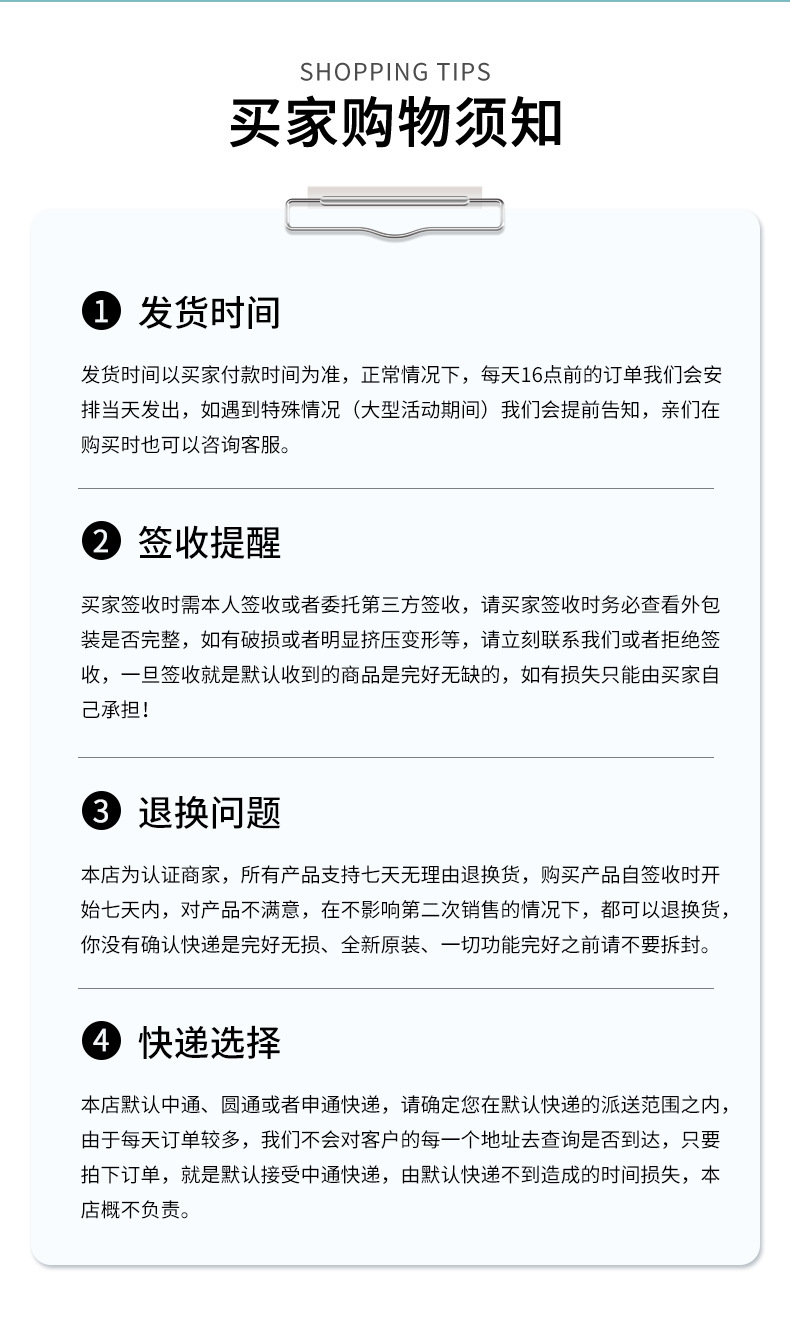 SHOPPING TIPS
买家购物须知

❶ 发货时间

发货时间以买家付款时间为准，正常情况下，每天16点前的订单我们会安排当天发出，如遇到特殊情况（大型活动期间）我们会提前告知，亲们在购买时也可以咨询客服。

❷ 签收提醒

买家签收时需本人签收或者委托第三方签收，请买家签收时务必查看外包装是否完整，如有破损或者明显挤压变形等，请立刻联系我们或者拒绝签收，一旦签收就是默认收到的商品是完好无缺的，如有损失只能由买家自己承担！

❸ 退换问题

本店为认证商家，所有产品支持七天无理由退换货，购买产品自签收时开始七天内，对产品不满意，在不影响第二次销售的情况下，都可以退换货，你没有确认快递是完好无损、全新原装、一切功能完好之前请不要拆封。

❹ 快递选择

本店默认中通、圆通或者申通快递，请确定您在默认快递的派送范围之内，由于每天订单较多，我们不会对客户的每一个地址去查询是否到达，只要拍下订单，就是默认接受中通快递，由默认快递不到造成的时间损失，本店概不负责。